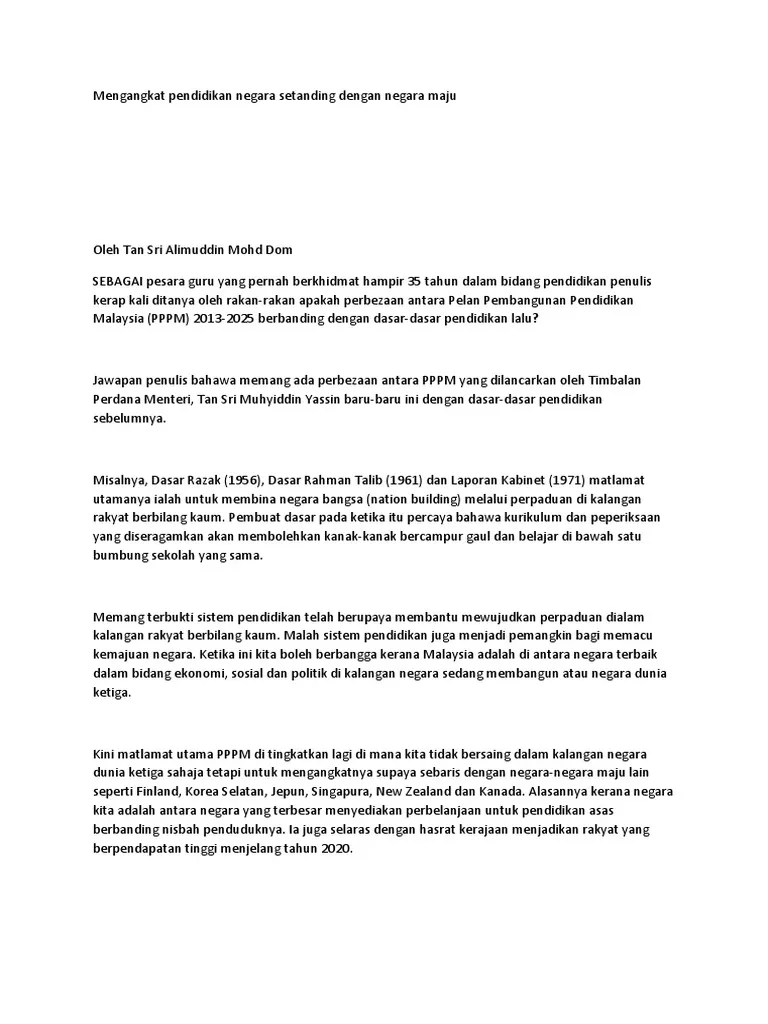 Mengangkat pendidikan negara setanding dengan negara maju

Oleh Tan Sri Alimuddin Mohd Dom

SEBAGAI pesara guru yang pernah berkhidmat hampir 35 tahun dalam bidang pendidikan penulis kerap kali ditanya oleh rakan-rakan apakah perbezaan antara Pelan Pembangunan Pendidikan Malaysia (PPPM) 2013-2025 berbanding dengan dasar-dasar pendidikan lalu?

Jawapan penulis bahawa memang ada perbezaan antara PPPM yang dilancarkan oleh Timbalan Perdana Menteri, Tan Sri Muhyiddin Yassin baru-baru ini dengan dasar-dasar pendidikan sebelumnya.

Misalnya, Dasar Razak (1956), Dasar Rahman Talib (1961) dan Laporan Kabinet (1971) matlamat utamanya ialah untuk membina negara bangsa (nation building) melalui perpaduan di kalangan rakyat berbilang kaum. Pembuat dasar pada ketika itu percaya bahawa kurikulum dan peperiksaan yang diseragamkan akan membolehkan kanak-kanak bercampur gaul dan belajar di bawah satu bumbung sekolah yang sama.

Memang terbukti sistem pendidikan telah berupaya membantu mewujudkan perpaduan dialam kalangan rakyat berbilang kaum. Malah sistem pendidikan juga menjadi pemangkin bagi memacu kemajuan negara. Ketika ini kita boleh berbangga kerana Malaysia adalah di antara negara terbaik dalam bidang ekonomi, sosial dan politik di kalangan negara sedang membangun atau negara dunia ketiga.

Kini matlamat utama PPPM di tingkatkan lagi di mana kita tidak bersaing dalam kalangan negara dunia ketiga sahaja tetapi untuk mengangkatnya supaya sebaris dengan negara-negara maju lain seperti Finland, Korea Selatan, Jepun, Singapura, New Zealand dan Kanada. Alasannya kerana negara kita adalah antara negara yang terbesar menyediakan perbelanjaan untuk pendidikan asas berbanding nisbah penduduknya. Ia juga selaras dengan hasrat kerajaan menjadikan rakyat yang berpendapatan tinggi menjelang tahun 2020.